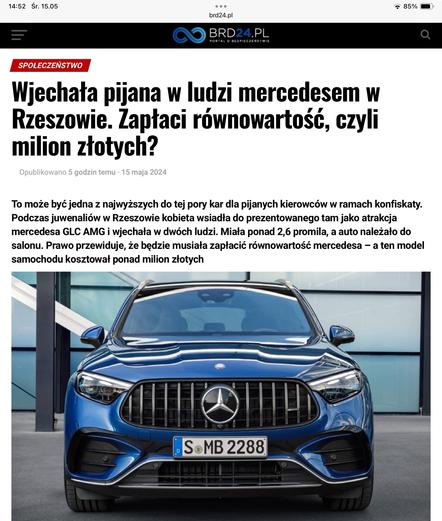 14:52 Śr. 15.05
brd24.pl
85%

BRD24.PL
PORTAL O BEZPIECZEŃSTWIE

SPOŁECZEŃSTWO

Wjechała pijana w ludzi mercedesem w Rzeszowie. Zapłaci równowartość, czyli milion złotych?

Opublikowano 5 godzin temu · 15 maja 2024

To może być jedna z najwyższych do tej pory kar dla pijanych kierowców w ramach konfiskaty. Podczas juwenaliów w Rzeszowie kobieta wsiadła do prezentowanego tam jako atrakcja mercedesa GLC AMG i wjechała w dwóch ludzi. Miała ponad 2,6 promila, a auto należało do salonu. Prawo przewiduje, że będzie musiała zapłacić równowartość mercedesa – a ten model samochodu kosztował ponad milion złotych

S MB 2288